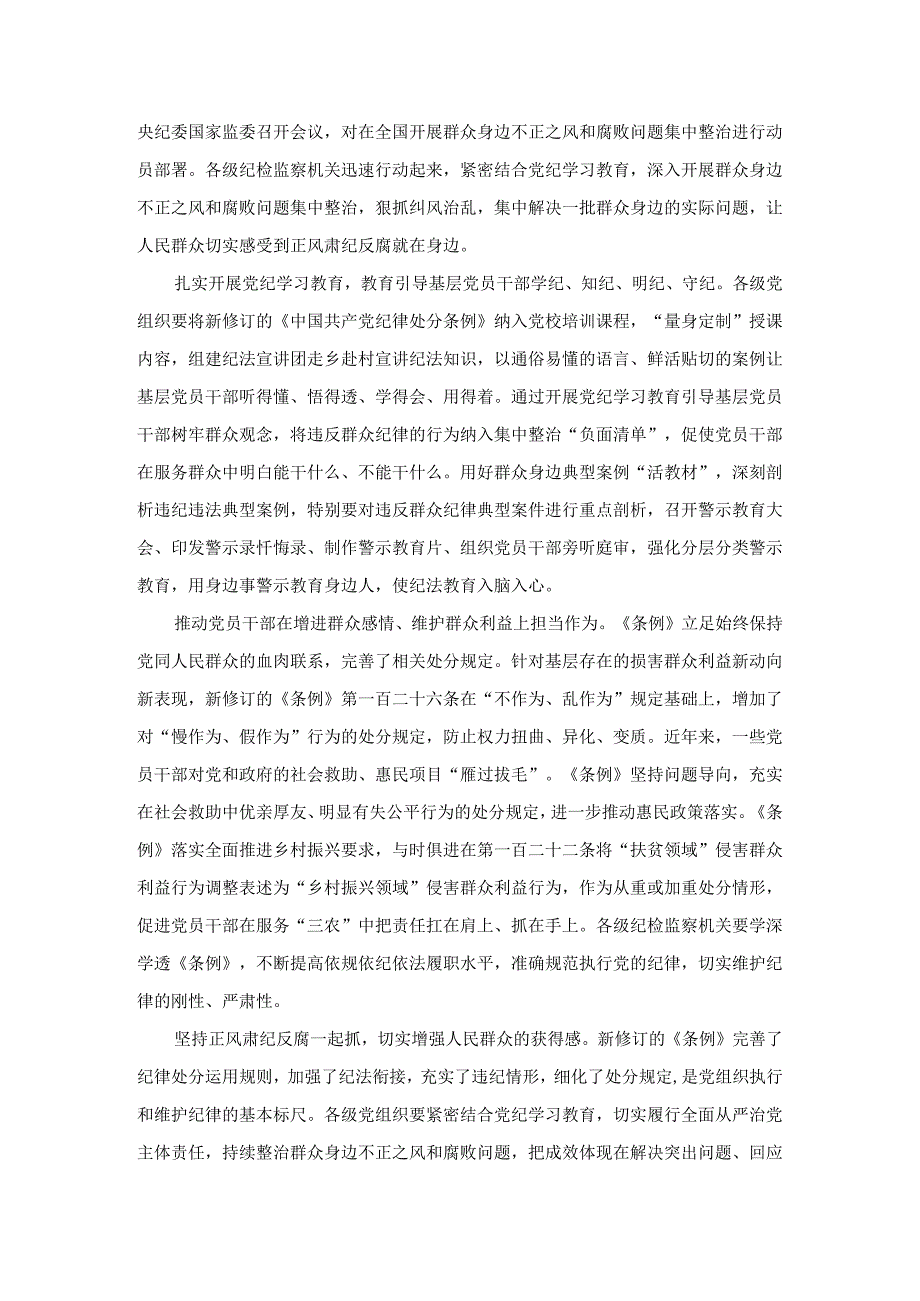 央纪委国家监委召开会议，对在全国开展群众身边不正之风和腐败问题集中整治进行动员部署。各级纪检监察机关迅速行动起来，紧密结合党纪学习教育，深入开展群众身边不正之风和腐败问题集中整治，狠抓纠风治乱，集中解决一批群众身边的实际问题，让人民群众切实感受到正风肃纪反腐就在身边。

扎实开展党纪学习教育，教育引导基层党员干部学纪、知纪、明纪、守纪。各级党组织要将新修订的《中国共产党纪律处分条例》纳入党校培训课程，“量身定制”授课内容，组建纪法宣讲团走乡赴村宣讲纪法知识，以通俗易懂的语言、鲜活贴切的案例让基层党员干部听得懂、悟得透、学得会、用得着。通过开展党纪学习教育引导基层党员干部树牢群众观念，将违反群众纪律的行为纳入集中整治“负面清单”，促使党员干部在服务群众中明白能干什么、不能干什么。用好群众身边典型案例“活教材”，深刻剖析违纪违法典型案例，特别要对违反群众纪律典型案件进行重点剖析，召开警示教育大会、印发警示录忏悔录、制作警示教育片、组织党员干部旁听庭审，强化分层分类警示教育，用身边事警示教育身边人，使纪法教育入脑入心。

推动党员干部在增进群众感情、维护群众利益上担当作为。《条例》立足始终保持党同人民群众的血肉联系，完善了相关处分规定。针对基层存在的损害群众利益新动向新表现，新修订的《条例》第一百二十六条在“不作为、乱作为”规定基础上，增加了对“慢作为、假作为”行为的处分规定，防止权力扭曲、异化、变质。近年来，一些党员干部对党和政府的社会救助、惠民项目“雁过拔毛”。《条例》坚持问题导向，充实在社会救助中优亲厚友、明显有失公平行为的处分规定，进一步推动惠民政策落实。《条例》落实全面推进乡村振兴要求，与时俱进在第一百二十二条将“扶贫领域”侵害群众利益行为调整表述为“乡村振兴领域”侵害群众利益行为，作为从重或加重处分情形，促进党员干部在服务“三农”中把责任扛在肩上、抓在手上。各级纪检监察机关要学深学透《条例》，不断提高依规依纪依法履职水平，准确规范执行党的纪律，切实维护纪律的刚性、严肃性。

坚持正风肃纪反腐一起抓，切实增强人民群众的获得感。新修订的《条例》完善了纪律处分运用规则，加强了纪法衔接，充实了违纪情形，细化了处分规定，是党组织执行和维护纪律的基本标尺。各级党组织要紧密结合党纪学习教育，切实履行全面从严治党主体责任，持续整治群众身边不正之风和腐败问题，把成效体现在解决突出问题、回应